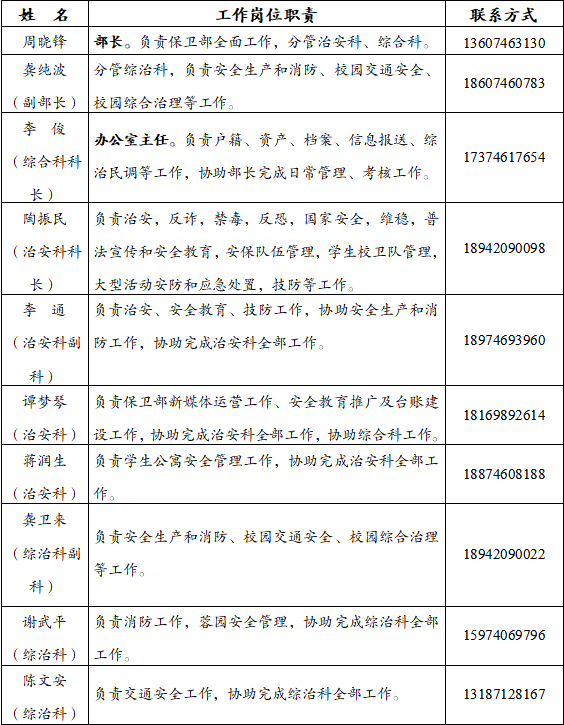 | 姓　名 | 工作岗位职责 | 联系方式 |
|---|---|---|
| 周晓锋 | 部长。负责保卫部全面工作，分管治安科、综合科。 | 13607463130 |
| 龚纯波（副部长） | 分管综治科，负责安全生产和消防、校园交通安全、校园综合治理等工作。 | 18607460783 |
| 李　俊（综合科科长） | 办公室主任。负责户籍、资产、档案、信息报送、综治民调等工作，协助部长完成日常管理、考核工作。 | 17374617654 |
| 陶振民（治安科科长） | 负责治安，反诈，禁毒，反恐，国家安全，维稳，普法宣传和安全教育，安保队伍管理，学生校卫队管理，大型活动安防和应急处置，技防等工作。 | 18942090098 |
| 李　通（治安科副科） | 负责治安、安全教育、技防工作，协助安全生产和消防工作，协助完成治安科全部工作。 | 18974693960 |
| 谭梦琴（治安科） | 负责保卫部新媒体运营工作、安全教育推广及台账建设工作，协助完成治安科全部工作，协助综合科工作。 | 18169892614 |
| 蒋润生（治安科） | 负责学生公寓安全管理工作，协助完成治安科全部工作。 | 18874608188 |
| 龚卫来（综治科副科） | 负责安全生产和消防、校园交通安全、校园综合治理等工作。 | 18942090022 |
| 谢武平（综治科） | 负责消防工作，蓉园安全管理，协助完成综治科全部工作。 | 15974069796 |
| 陈文安（综治科） | 负责交通安全工作，协助完成综治科全部工作。 | 13187128167 |